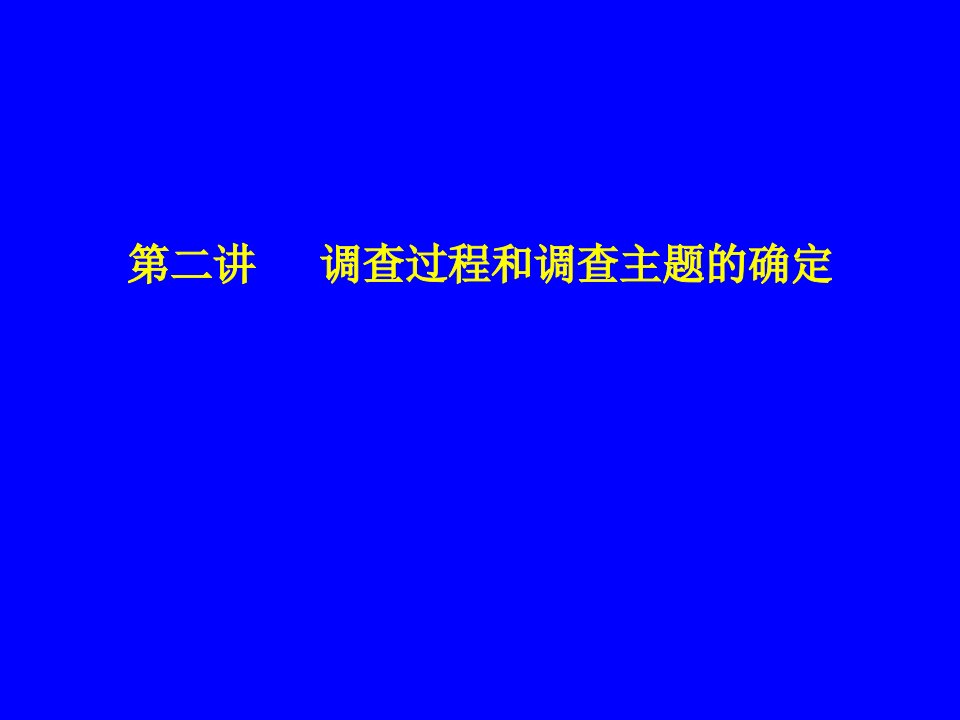 第二讲　　调查过程和调查主题的确定